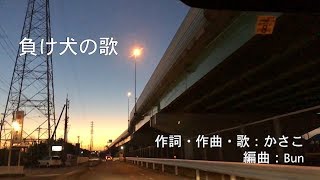 負け犬の歌

作詞・作曲・歌：かさこ
編曲：Bun